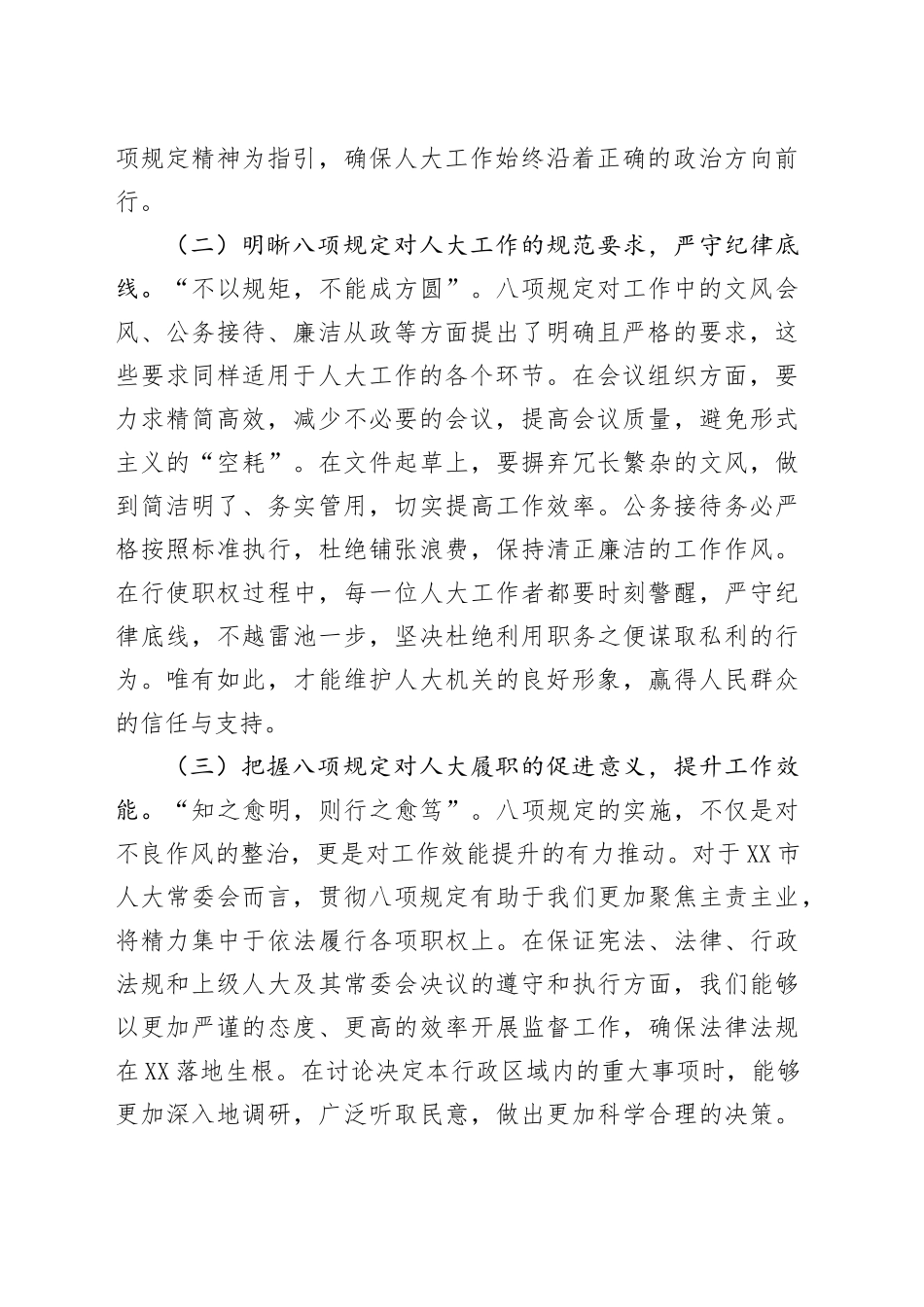 项规定精神为指引，确保人大工作始终沿着正确的政治方向前行。

（二）明晰八项规定对人大工作的规范要求，严守纪律底线。“不以规矩，不能成方圆”。八项规定对工作中的文风会风、公务接待、廉洁从政等方面提出了明确且严格的要求，这些要求同样适用于人大工作的各个环节。在会议组织方面，要力求精简高效，减少不必要的会议，提高会议质量，避免形式主义的“空耗”。在文件起草上，要摒弃冗长繁杂的文风，做到简洁明了、务实管用，切实提高工作效率。公务接待务必严格按照标准执行，杜绝铺张浪费，保持清正廉洁的工作作风。在行使职权过程中，每一位人大工作者都要时刻警醒，严守纪律底线，不越雷池一步，坚决杜绝利用职务之便谋取私利的行为。唯有如此，才能维护人大机关的良好形象，赢得人民群众的信任与支持。

（三）把握八项规定对人大履职的促进意义，提升工作效能。“知之愈明，则行之愈笃”。八项规定的实施，不仅是对不良作风的整治，更是对工作效能提升的有力推动。对于XX市人大常委会而言，贯彻八项规定有助于我们更加聚焦主责主业，将精力集中于依法履行各项职权上。在保证宪法、法律、行政法规和上级人大及其常委会决议的遵守和执行方面，我们能够以更加严谨的态度、更高的效率开展监督工作，确保法律法规在XX落地生根。在讨论决定本行政区域内的重大事项时，能够更加深入地调研，广泛听取民意，做出更加科学合理的决策。